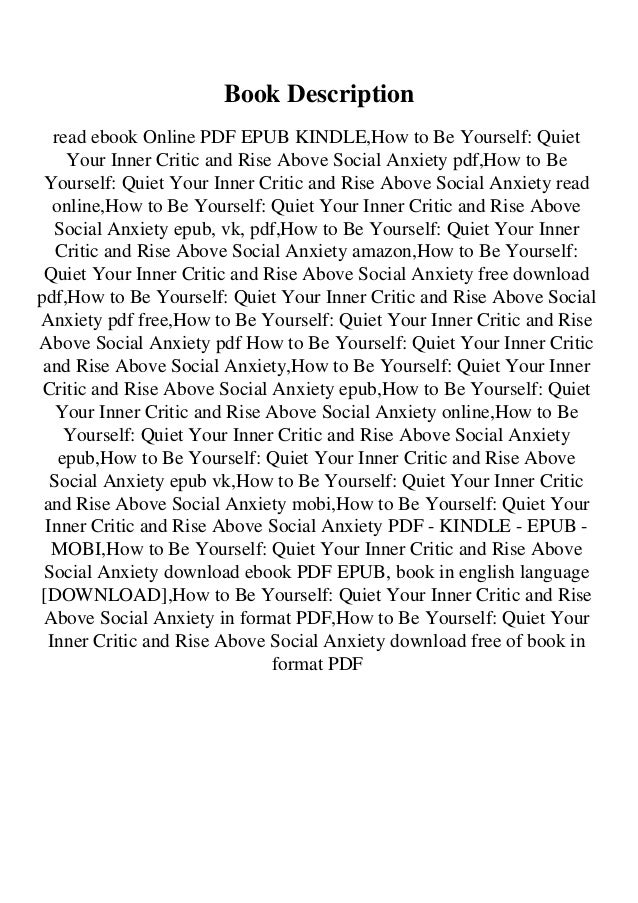 Book Description

read ebook Online PDF EPUB KINDLE,How to Be Yourself: Quiet Your Inner Critic and Rise Above Social Anxiety pdf,How to Be Yourself: Quiet Your Inner Critic and Rise Above Social Anxiety read online,How to Be Yourself: Quiet Your Inner Critic and Rise Above Social Anxiety epub, vk, pdf,How to Be Yourself: Quiet Your Inner Critic and Rise Above Social Anxiety amazon,How to Be Yourself: Quiet Your Inner Critic and Rise Above Social Anxiety free download pdf,How to Be Yourself: Quiet Your Inner Critic and Rise Above Social Anxiety pdf free,How to Be Yourself: Quiet Your Inner Critic and Rise Above Social Anxiety pdf How to Be Yourself: Quiet Your Inner Critic and Rise Above Social Anxiety,How to Be Yourself: Quiet Your Inner Critic and Rise Above Social Anxiety epub,How to Be Yourself: Quiet Your Inner Critic and Rise Above Social Anxiety online,How to Be Yourself: Quiet Your Inner Critic and Rise Above Social Anxiety epub,How to Be Yourself: Quiet Your Inner Critic and Rise Above Social Anxiety epub vk,How to Be Yourself: Quiet Your Inner Critic and Rise Above Social Anxiety mobi,How to Be Yourself: Quiet Your Inner Critic and Rise Above Social Anxiety PDF - KINDLE - EPUB - MOBI,How to Be Yourself: Quiet Your Inner Critic and Rise Above Social Anxiety download ebook PDF EPUB, book in english language [DOWNLOAD],How to Be Yourself: Quiet Your Inner Critic and Rise Above Social Anxiety in format PDF,How to Be Yourself: Quiet Your Inner Critic and Rise Above Social Anxiety download free of book in format PDF